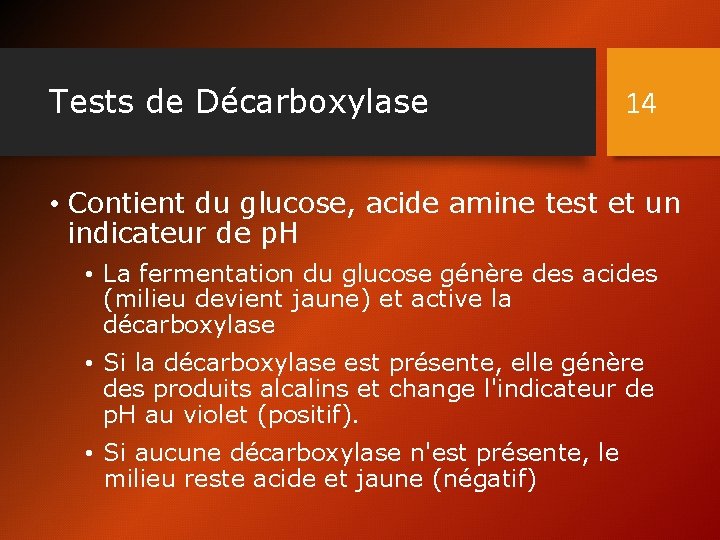 Tests de Décarboxylase

14

• Contient du glucose, acide amine test et un indicateur de pH

• La fermentation du glucose génère des acides (milieu devient jaune) et active la décarboxylase

• Si la décarboxylase est présente, elle génère des produits alcalins et change l'indicateur de pH au violet (positif).

• Si aucune décarboxylase n'est présente, le milieu reste acide et jaune (négatif)